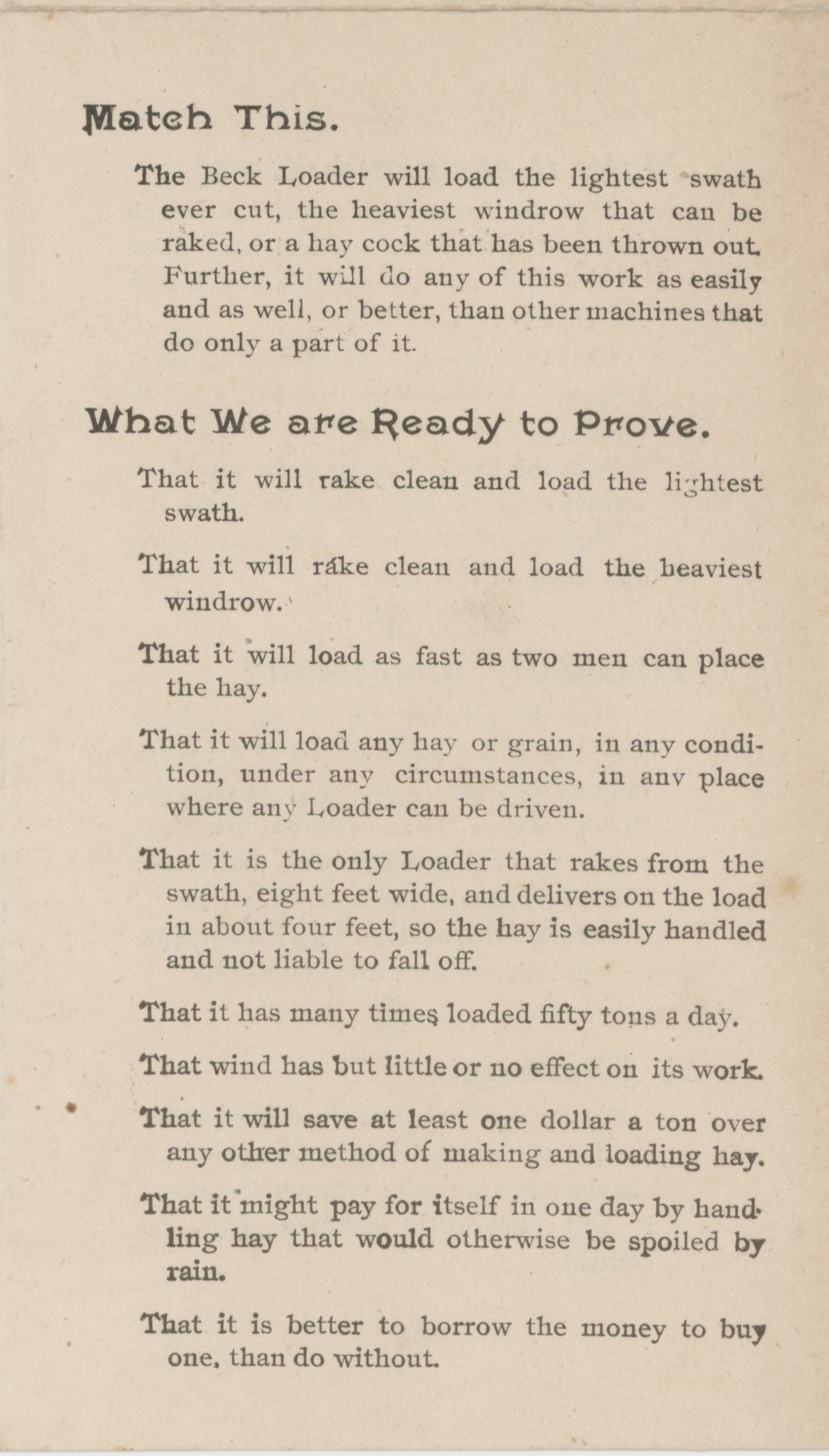 Match This.

The Beck Loader will load the lightest swath ever cut, the heaviest windrow that can be raked, or a hay cock that has been thrown out. Further, it will do any of this work as easily and as well, or better, than other machines that do only a part of it.

What We are Ready to Prove.

That it will rake clean and load the lightest swath.

That it will rake clean and load the heaviest windrow.

That it will load as fast as two men can place the hay.

That it will load any hay or grain, in any condition, under any circumstances, in any place where any Loader can be driven.

That it is the only Loader that rakes from the swath, eight feet wide, and delivers on the load in about four feet, so the hay is easily handled and not liable to fall off.

That it has many times loaded fifty tons a day.

That wind has but little or no effect on its work.

That it will save at least one dollar a ton over any other method of making and loading hay.

That it might pay for itself in one day by handling hay that would otherwise be spoiled by rain.

That it is better to borrow the money to buy one, than do without.